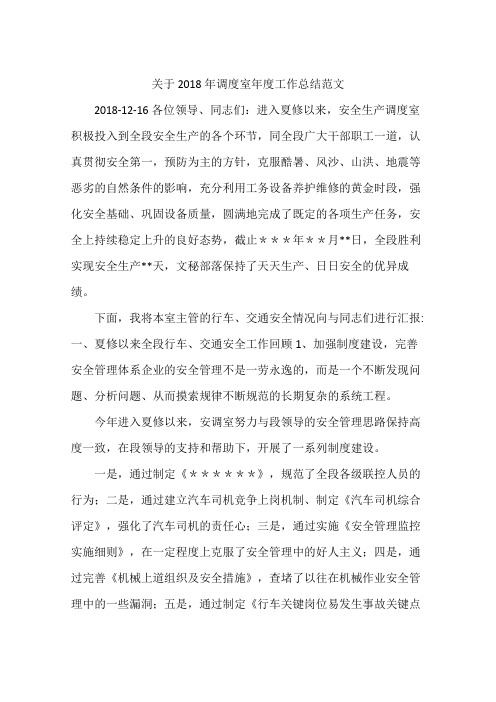 关于 2018 年调度室年度工作总结范文

2018-12-16 各位领导、同志们：进入夏修以来，安全生产调度室积极投入到全段安全生产的各个环节，同全段广大干部职工一道，认真贯彻安全第一，预防为主的方针，克服酷暑、风沙、山洪、地震等恶劣的自然条件的影响，充分利用工务设备养护维修的黄金时段，强化安全基础、巩固设备质量，圆满地完成了既定的各项生产任务，安全上持续稳定上升的良好态势，截止＊＊＊年＊＊月**日，全段胜利实现安全生产**天，文秘部落保持了天天生产、日日安全的优异成绩。

下面，我将本室主管的行车、交通安全情况向与同志们进行汇报：一、夏修以来全段行车、交通安全工作回顾 1、加强制度建设，完善安全管理体系企业的安全管理不是一劳永逸的，而是一个不断发现问题、分析问题、从而摸索规律不断规范的长期复杂的系统工程。

今年进入夏修以来，安调室努力与段领导的安全管理思路保持高度一致，在段领导的支持和帮助下，开展了一系列制度建设。

一是，通过制定《＊＊＊＊＊＊》，规范了全段各级联控人员的行为；二是，通过建立汽车司机竞争上岗机制、制定《汽车司机综合评定》，强化了汽车司机的责任心；三是，通过实施《安全管理监控实施细则》，在一定程度上克服了安全管理中的好人主义；四是，通过完善《机械上道组织及安全措施》，查堵了以往在机械作业安全管理中的一些漏洞；五是，通过制定《行车关键岗位易发生事故关键点